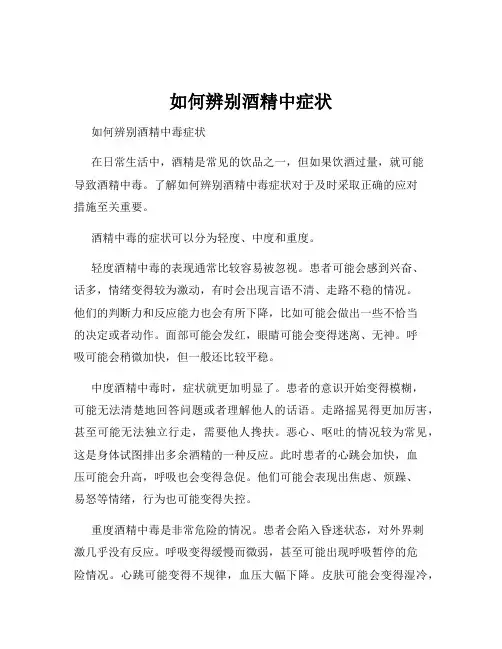 如何辨别酒精中症状

如何辨别酒精中毒症状

在日常生活中，酒精是常见的饮品之一，但如果饮酒过量，就可能导致酒精中毒。了解如何辨别酒精中毒症状对于及时采取正确的应对措施至关重要。

酒精中毒的症状可以分为轻度、中度和重度。

轻度酒精中毒的表现通常比较容易被忽视。患者可能会感到兴奋、话多，情绪变得较为激动，有时会出现言语不清、走路不稳的情况。他们的判断力和反应能力也会有所下降，比如可能会做出一些不恰当的决定或者动作。面部可能会发红，眼睛可能会变得迷离、无神。呼吸可能会稍微加快，但一般还比较平稳。

中度酒精中毒时，症状就更加明显了。患者的意识开始变得模糊，可能无法清楚地回答问题或者理解他人的话语。走路摇晃得更加厉害，甚至可能无法独立行走，需要他人搀扶。恶心、呕吐的情况较为常见，这是身体试图排出多余酒精的一种反应。此时患者的心跳会加快，血压可能会升高，呼吸也会变得急促。他们可能会表现出焦虑、烦躁、易怒等情绪，行为也可能变得失控。

重度酒精中毒是非常危险的情况。患者会陷入昏迷状态，对外界刺激几乎没有反应。呼吸变得缓慢而微弱，甚至可能出现呼吸暂停的危险情况。心跳可能变得不规律，血压大幅下降。皮肤可能会变得湿冷，